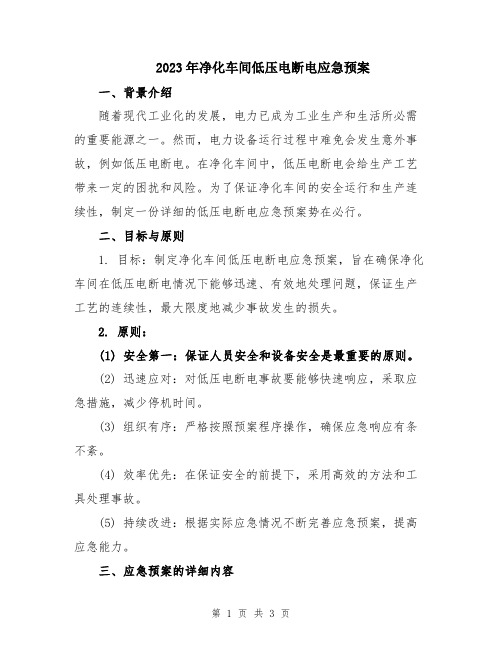 2023年净化车间低压电断电应急预案

一、背景介绍

随着现代工业化的发展，电力已成为工业生产和生活所必需的重要能源之一。然而，电力设备运行过程中难免会发生意外事故，例如低压电断电。在净化车间中，低压电断电会给生产工艺带来一定的困扰和风险。为了保证净化车间的安全运行和生产连续性，制定一份详细的低压电断电应急预案势在必行。

二、目标与原则

1. 目标：制定净化车间低压电断电应急预案，旨在确保净化车间在低压电断电情况下能够迅速、有效地处理问题，保证生产工艺的连续性，最大限度地减少事故发生的损失。

2. 原则：

(1) 安全第一：保证人员安全和设备安全是最重要的原则。

(2) 迅速应对：对低压电断电事故要能够快速响应，采取应急措施，减少停机时间。

(3) 组织有序：严格按照预案程序操作，确保应急响应有条不紊。

(4) 效率优先：在保证安全的前提下，采用高效的方法和工具处理事故。

(5) 持续改进：根据实际应急情况不断完善应急预案，提高应急能力。

三、应急预案的详细内容

第 1 页 共 3 页